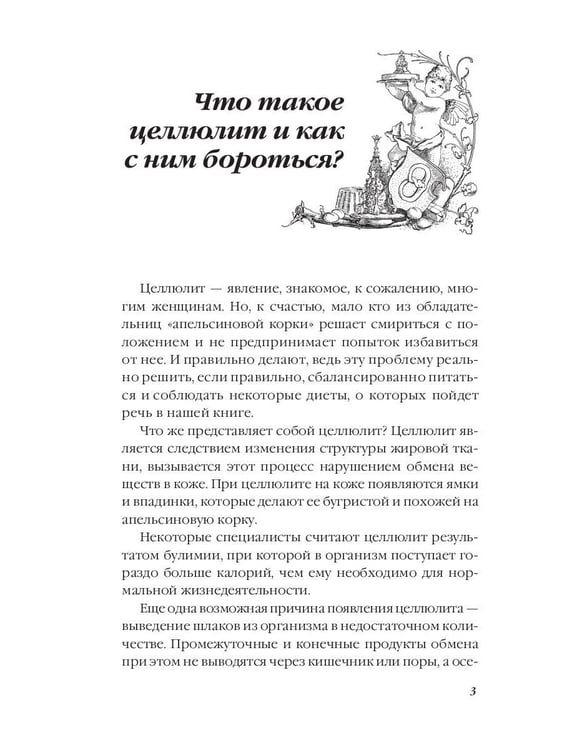 Что такое целлюлит и как с ним бороться?

Целлюлит — явление, знакомое, к сожалению, многим женщинам. Но, к счастью, мало кто из обладательниц «апельсиновой корки» решает смириться с положением и не предпринимает попыток избавиться от нее. И правильно делают, ведь эту проблему реально решить, если правильно, сбалансированно питаться и соблюдать некоторые диеты, о которых пойдет речь в нашей книге.

Что же представляет собой целлюлит? Целлюлит является следствием изменения структуры жировой ткани, вызывается этот процесс нарушением обмена веществ в коже. При целлюлите на коже появляются ямки и впадинки, которые делают ее бугристой и похожей на апельсиновую корку.

Некоторые специалисты считают целлюлит результатом булимии, при которой в организм поступает гораздо больше калорий, чем ему необходимо для нормальной жизнедеятельности.

Еще одна возможная причина появления целлюлита — выведение шлаков из организма в недостаточном количестве. Промежуточные и конечные продукты обмена при этом не выводятся через кишечник или поры, а осе-

3